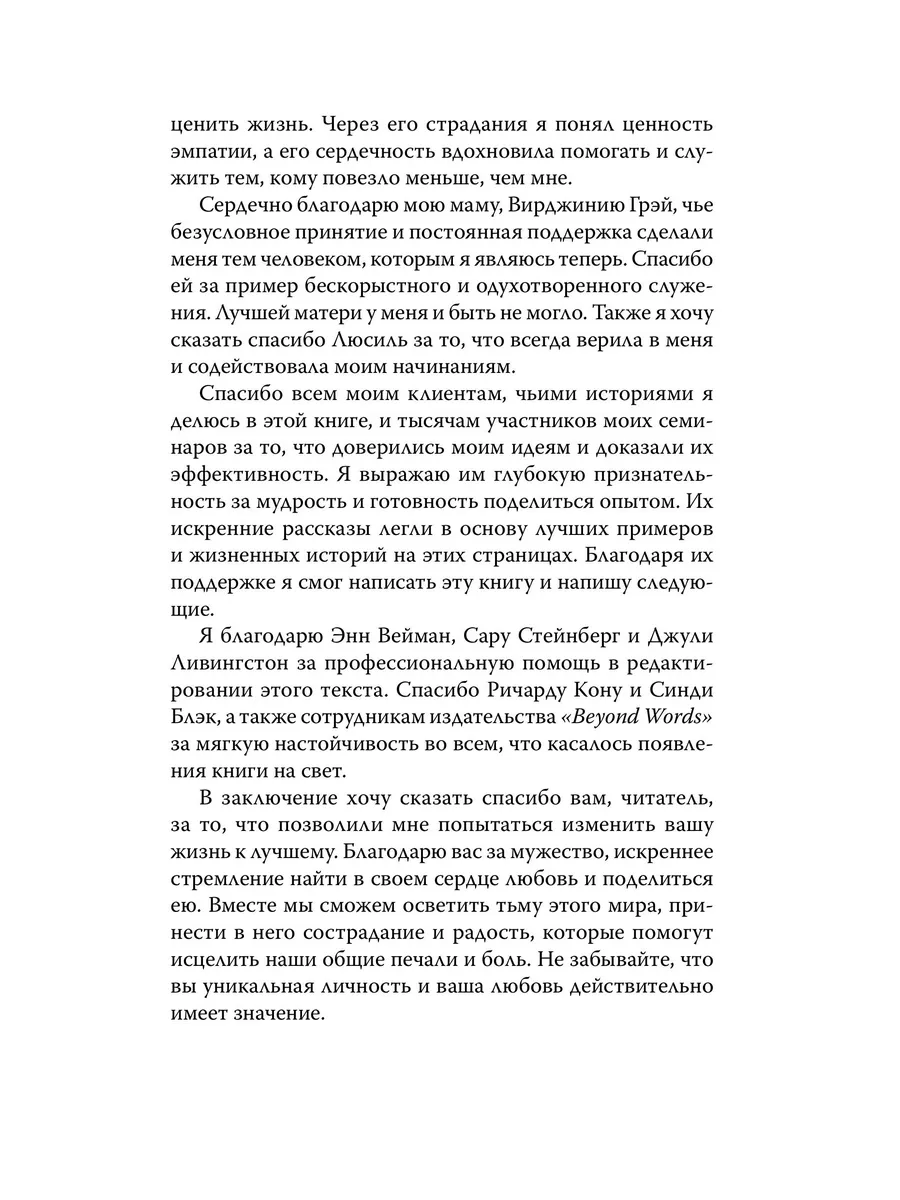 ценить жизнь. Через его страдания я понял ценность эмпатии, а его сердечность вдохновила помогать и служить тем, кому повезло меньше, чем мне.

Сердечно благодарю мою маму, Вирджинию Грэй, чье безусловное принятие и постоянная поддержка сделали меня тем человеком, которым я являюсь теперь. Спасибо ей за пример бескорыстного и одухотворенного служения. Лучшей матери у меня и быть не могло. Также я хочу сказать спасибо Люсиль за то, что всегда верила в меня и содействовала моим начинаниям.

Спасибо всем моим клиентам, чьими историями я делюсь в этой книге, и тысячам участников моих семинаров за то, что доверились моим идеям и доказали их эффективность. Я выражаю им глубокую признательность за мудрость и готовность поделиться опытом. Их искренние рассказы легли в основу лучших примеров и жизненных историй на этих страницах. Благодаря их поддержке я смог написать эту книгу и напишу следующие.

Я благодарю Энн Вейман, Сару Стейнберг и Джули Ливингстон за профессиональную помощь в редактировании этого текста. Спасибо Ричарду Кону и Синди Блэк, а также сотрудникам издательства «Beyond Words» за мягкую настойчивость во всем, что касалось появления книги на свет.

В заключение хочу сказать спасибо вам, читатель, за то, что позволили мне попытаться изменить вашу жизнь к лучшему. Благодарю вас за мужество, искреннее стремление найти в своем сердце любовь и поделиться ею. Вместе мы сможем осветить тьму этого мира, принести в него сострадание и радость, которые помогут исцелить наши общие печали и боль. Не забывайте, что вы уникальная личность и ваша любовь действительно имеет значение.